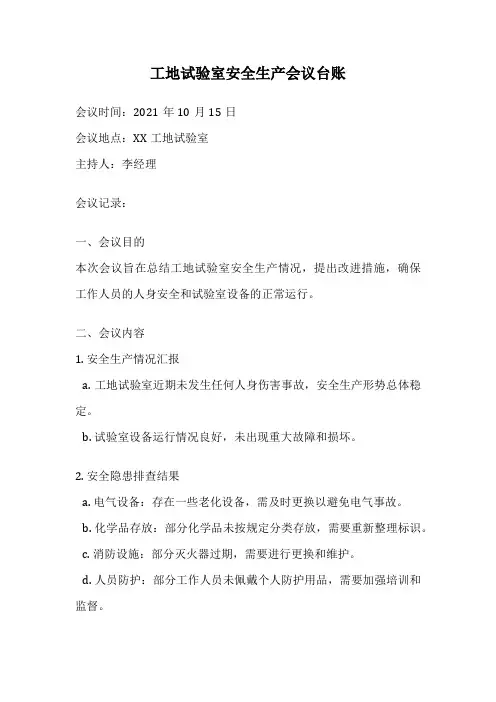 工地试验室安全生产会议台账

会议时间：2021 年 10 月 15 日

会议地点：XX 工地试验室

主持人：李经理

会议记录：

一、会议目的

本次会议旨在总结工地试验室安全生产情况，提出改进措施，确保工作人员的人身安全和试验室设备的正常运行。

二、会议内容

1. 安全生产情况汇报

a. 工地试验室近期未发生任何人身伤害事故，安全生产形势总体稳定。

b. 试验室设备运行情况良好，未出现重大故障和损坏。

2. 安全隐患排查结果

a. 电气设备：存在一些老化设备，需及时更换以避免电气事故。

b. 化学品存放：部分化学品未按规定分类存放，需要重新整理标识。

c. 消防设施：部分灭火器过期，需要进行更换和维护。

d. 人员防护：部分工作人员未佩戴个人防护用品，需要加强培训和监督。